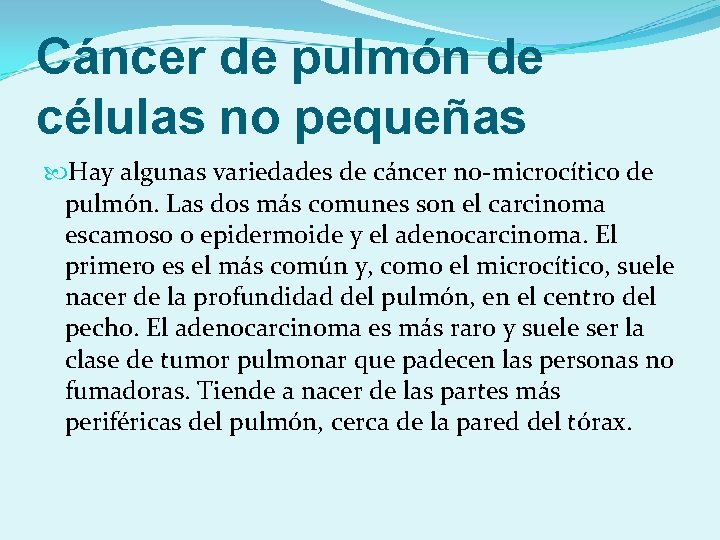 Cáncer de pulmón de células no pequeñas

Hay algunas variedades de cáncer no-microcítico de pulmón. Las dos más comunes son el carcinoma escamoso o epidermoide y el adenocarcinoma. El primero es el más común y, como el microcítico, suele nacer de la profundidad del pulmón, en el centro del pecho. El adenocarcinoma es más raro y suele ser la clase de tumor pulmonar que padecen las personas no fumadoras. Tiende a nacer de las partes más periféricas del pulmón, cerca de la pared del tórax.